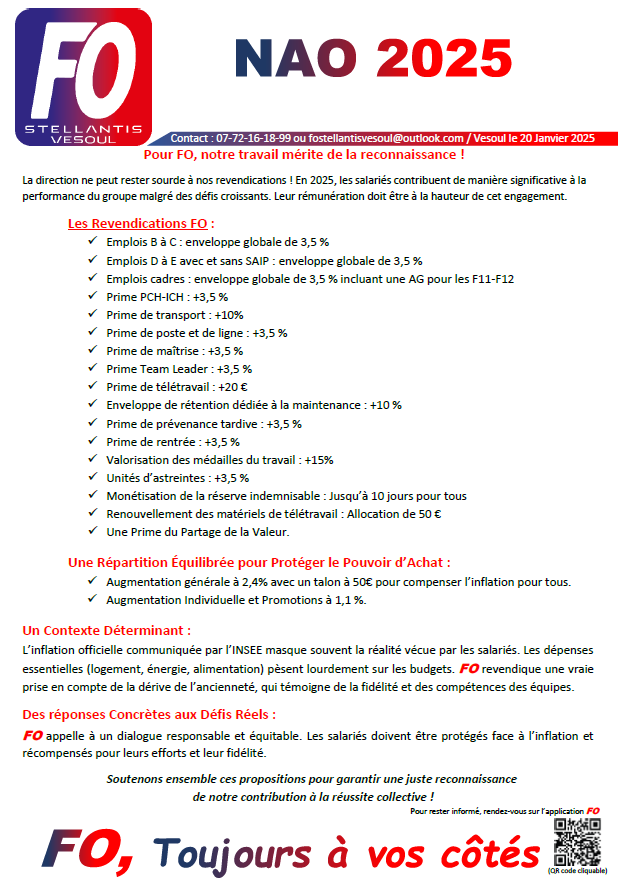 FO
STELLANTIS
VESOUL

NAO 2025

Contact : 07-72-16-18-99 ou fostellantisvesoul@outlook.com / Vesoul le 20 Janvier 2025

Pour FO, notre travail mérite de la reconnaissance !

La direction ne peut rester sourde à nos revendications ! En 2025, les salariés contribuent de manière significative à la performance du groupe malgré des défis croissants. Leur rémunération doit être à la hauteur de cet engagement.

Les Revendications FO :

✓ Emplois B à C : enveloppe globale de 3,5 %
✓ Emplois D à E avec et sans SAIP : enveloppe globale de 3,5 %
✓ Emplois cadres : enveloppe globale de 3,5 % incluant une AG pour les F11-F12
✓ Prime PCH-ICH : +3,5 %
✓ Prime de transport : +10%
✓ Prime de poste et de ligne : +3,5 %
✓ Prime de maîtrise : +3,5 %
✓ Prime Team Leader : +3,5 %
✓ Prime de télétravail : +20 €
✓ Enveloppe de rétention dédiée à la maintenance : +10 %
✓ Prime de prévenance tardive : +3,5 %
✓ Prime de rentrée : +3,5 %
✓ Valorisation des médailles du travail : +15%
✓ Unités d'astreintes : +3,5 %
✓ Monétisation de la réserve indemnisable : Jusqu'à 10 jours pour tous
✓ Renouvellement des matériels de télétravail : Allocation de 50 €
✓ Une Prime du Partage de la Valeur.

Une Répartition Équilibrée pour Protéger le Pouvoir d'Achat :

✓ Augmentation générale à 2,4% avec un talon à 50€ pour compenser l'inflation pour tous.
✓ Augmentation Individuelle et Promotions à 1,1 %.

Un Contexte Déterminant :

L'inflation officielle communiquée par l'INSEE masque souvent la réalité vécue par les salariés. Les dépenses essentielles (logement, énergie, alimentation) pèsent lourdement sur les budgets. FO revendique une vraie prise en compte de la dérive de l'ancienneté, qui témoigne de la fidélité et des compétences des équipes.

Des réponses Concrètes aux Défis Réels :

FO appelle à un dialogue responsable et équitable. Les salariés doivent être protégés face à l'inflation et récompensés pour leurs efforts et leur fidélité.

Soutenons ensemble ces propositions pour garantir une juste reconnaissance de notre contribution à la réussite collective !

Pour rester informé, rendez-vous sur l'application FO

FO, Toujours à vos côtés

(QR code cliquable)